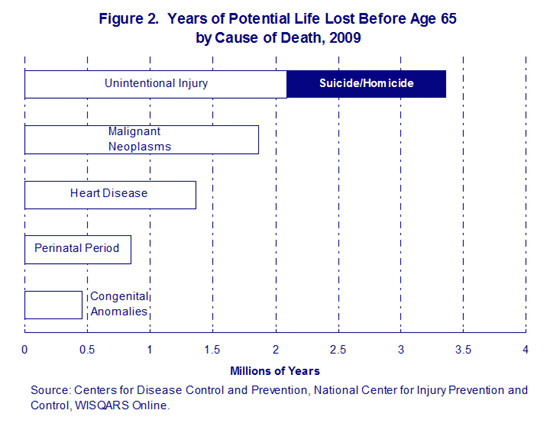 Figure 2. Years of Potential Life Lost Before Age 65 by Cause of Death, 2009

Unintentional Injury

Suicide/Homicide

Malignant Neoplasms

Heart Disease

Perinatal Period

Congenital Anomalies

0 0.5 1 1.5 2 2.5 3 3.5 4

Millions of Years

Source: Centers for Disease Control and Prevention, National Center for Injury Prevention and Control, WISQARS Online.